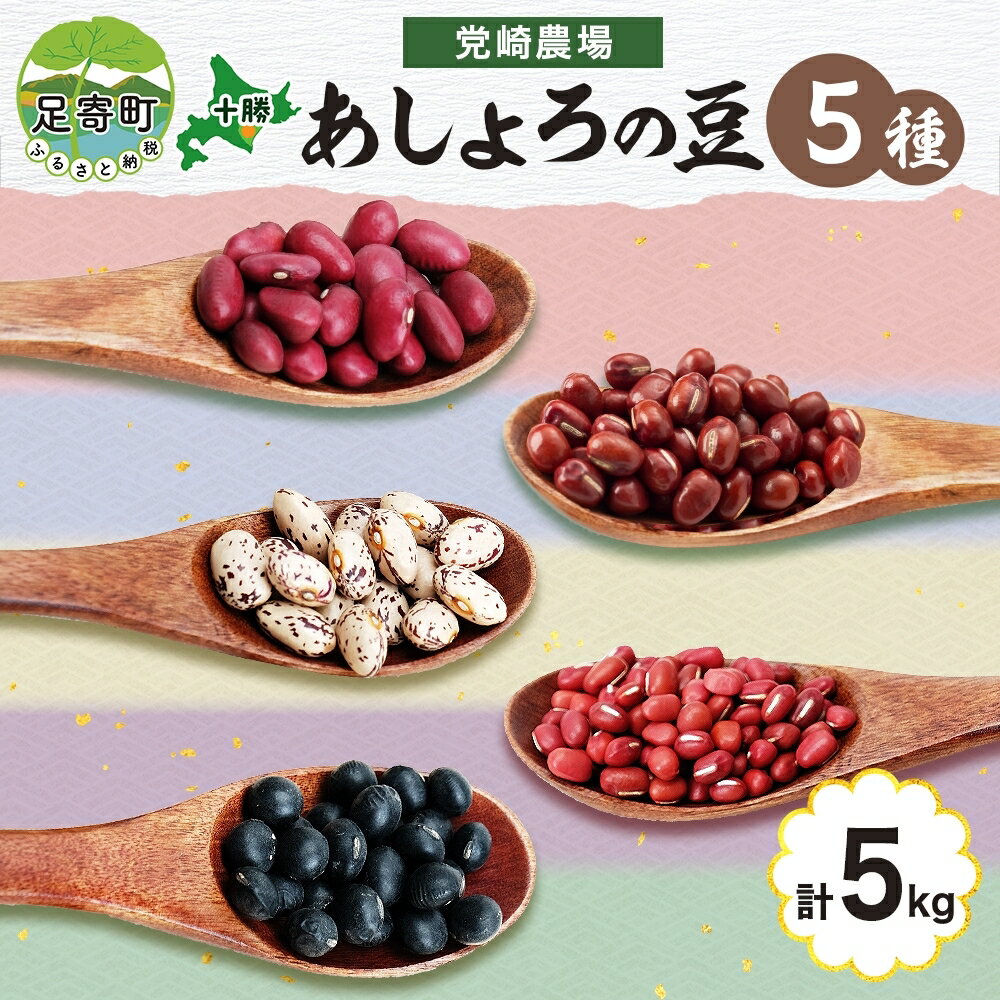 足寄町
ふるさと納税

党崎農場

十勝

あしょろの豆 5種

計5kg